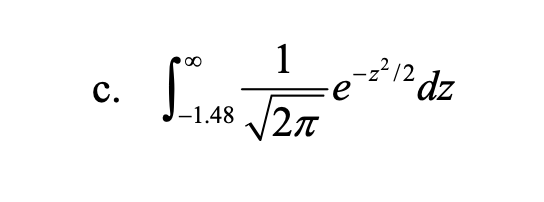 c. $\int_{-1.48}^{\infty} \frac{1}{\sqrt{2\pi}} e^{-z^2/2} dz$